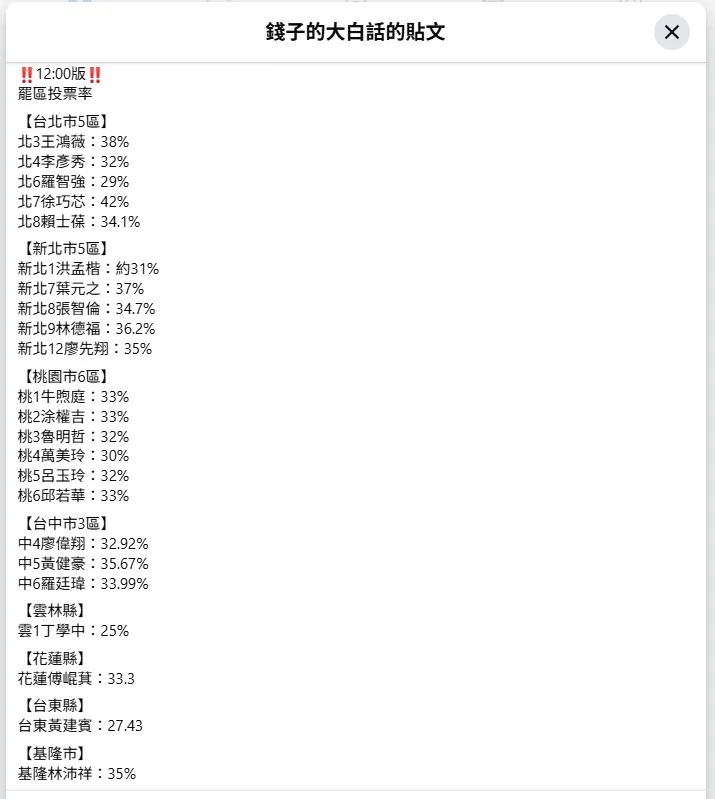 錢子的大白話的貼文

‼️12:00版‼️
罷區投票率

【台北市5區】
北3王鴻薇：38%
北4李彥秀：32%
北6羅智強：29%
北7徐巧芯：42%
北8賴士葆：34.1%

【新北市5區】
新北1洪孟楷：約31%
新北7葉元之：37%
新北8張智倫：34.7%
新北9林德福：36.2%
新北12廖先翔：35%

【桃園市6區】
桃1牛煦庭：33%
桃2涂權吉：33%
桃3魯明哲：32%
桃4萬美玲：30%
桃5呂玉玲：32%
桃6邱若華：33%

【台中市3區】
中4廖偉翔：32.92%
中5黃健豪：35.67%
中6羅廷瑋：33.99%

【雲林縣】
雲1丁學中：25%

【花蓮縣】
花蓮傅崐萁：33.3

【台東縣】
台東黃建賓：27.43

【基隆市】
基隆林沛祥：35%